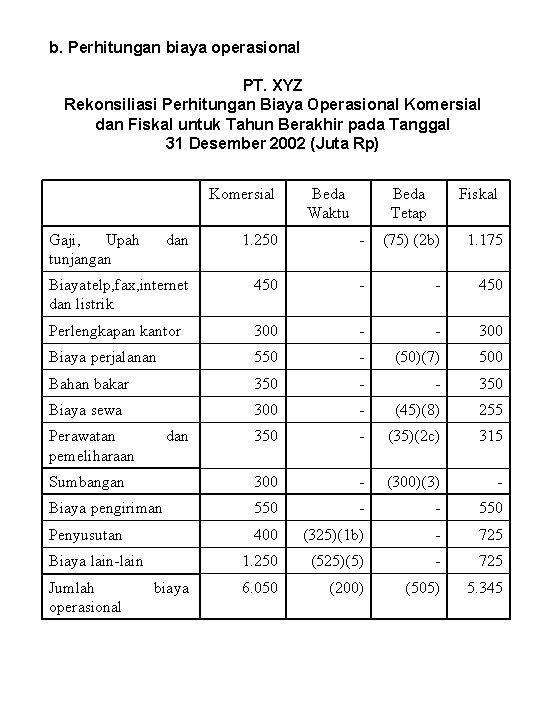 b. Perhitungan biaya operasional

PT. XYZ
Rekonsiliasi Perhitungan Biaya Operasional Komersial dan Fiskal untuk Tahun Berakhir pada Tanggal 31 Desember 2002 (Juta Rp)

| | Komersial | Beda Waktu | Beda Tetap | Fiskal |
|---|---|---|---|---|
| Gaji, Upah dan tunjangan | 1.250 | - | (75) (2b) | 1.175 |
| Biayatelp,fax,internet dan listrik | 450 | - | - | 450 |
| Perlengkapan kantor | 300 | - | - | 300 |
| Biaya perjalanan | 550 | - | (50)(7) | 500 |
| Bahan bakar | 350 | - | - | 350 |
| Biaya sewa | 300 | - | (45)(8) | 255 |
| Perawatan dan pemeliharaan | 350 | - | (35)(2c) | 315 |
| Sumbangan | 300 | - | (300)(3) | - |
| Biaya pengiriman | 550 | - | - | 550 |
| Penyusutan | 400 | (325)(1b) | - | 725 |
| Biaya lain-lain | 1.250 | (525)(5) | - | 725 |
| Jumlah biaya operasional | 6.050 | (200) | (505) | 5.345 |